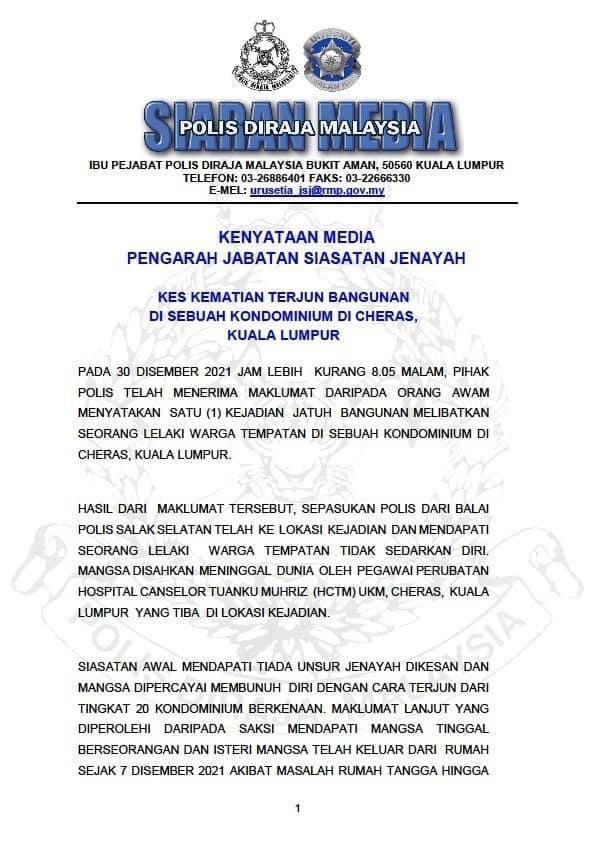 SIARAN MEDIA
POLIS DIRAJA MALAYSIA

IBU PEJABAT POLIS DIRAJA MALAYSIA BUKIT AMAN, 50560 KUALA LUMPUR
TELEFON: 03-26886401 FAKS: 03-22666330
E-MEL: urusetia_jsj@rmp.gov.my

KENYATAAN MEDIA
PENGARAH JABATAN SIASATAN JENAYAH

KES KEMATIAN TERJUN BANGUNAN
DI SEBUAH KONDOMINIUM DI CHERAS,
KUALA LUMPUR

PADA 30 DISEMBER 2021 JAM LEBIH KURANG 8.05 MALAM, PIHAK POLIS TELAH MENERIMA MAKLUMAT DARIPADA ORANG AWAM MENYATAKAN SATU (1) KEJADIAN JATUH BANGUNAN MELIBATKAN SEORANG LELAKI WARGA TEMPATAN DI SEBUAH KONDOMINIUM DI CHERAS, KUALA LUMPUR.

HASIL DARI MAKLUMAT TERSEBUT, SEPASUKAN POLIS DARI BALAI POLIS SALAK SELATAN TELAH KE LOKASI KEJADIAN DAN MENDAPATI SEORANG LELAKI WARGA TEMPATAN TIDAK SEDARKAN DIRI. MANGSA DISAHKAN MENINGGAL DUNIA OLEH PEGAWAI PERUBATAN HOSPITAL CANSELOR TUANKU MUHRIZ (HCTM) UKM, CHERAS, KUALA LUMPUR YANG TIBA DI LOKASI KEJADIAN.

SIASATAN AWAL MENDAPATI TIADA UNSUR JENAYAH DIKESAN DAN MANGSA DIPERCAYAI MEMBUNUH DIRI DENGAN CARA TERJUN DARI TINGKAT 20 KONDOMINIUM BERKENAAN. MAKLUMAT LANJUT YANG DIPEROLEHI DARIPADA SAKSI MENDAPATI MANGSA TINGGAL BERSEORANGAN DAN ISTERI MANGSA TELAH KELUAR DARI RUMAH SEJAK 7 DISEMBER 2021 AKIBAT MASALAH RUMAH TANGGA HINGGA

1